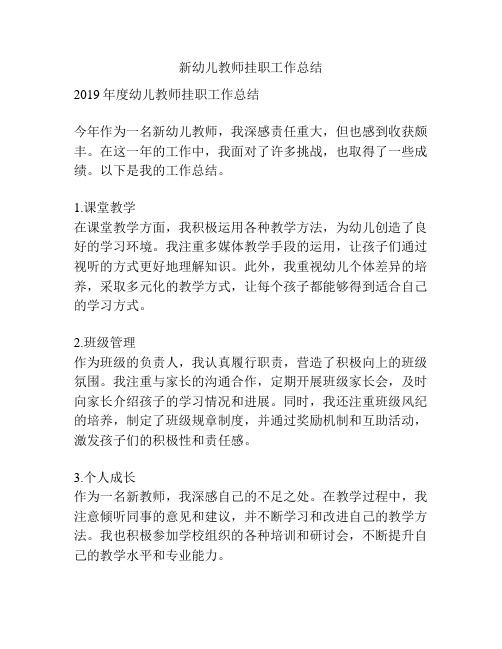 新幼儿教师挂职工作总结

2019 年度幼儿教师挂职工作总结

今年作为一名新幼儿教师，我深感责任重大，但也感到收获颇丰。在这一年的工作中，我面对了许多挑战，也取得了一些成绩。以下是我的工作总结。

1.课堂教学
在课堂教学方面，我积极运用各种教学方法，为幼儿创造了良好的学习环境。我注重多媒体教学手段的运用，让孩子们通过视听的方式更好地理解知识。此外，我重视幼儿个体差异的培养，采取多元化的教学方式，让每个孩子都能够得到适合自己的学习方式。

2.班级管理
作为班级的负责人，我认真履行职责，营造了积极向上的班级氛围。我注重与家长的沟通合作，定期开展班级家长会，及时向家长介绍孩子的学习情况和进展。同时，我还注重班级风纪的培养，制定了班级规章制度，并通过奖励机制和互助活动，激发孩子们的积极性和责任感。

3.个人成长
作为一名新教师，我深感自己的不足之处。在教学过程中，我注意倾听同事的意见和建议，并不断学习和改进自己的教学方法。我也积极参加学校组织的各种培训和研讨会，不断提升自己的教学水平和专业能力。